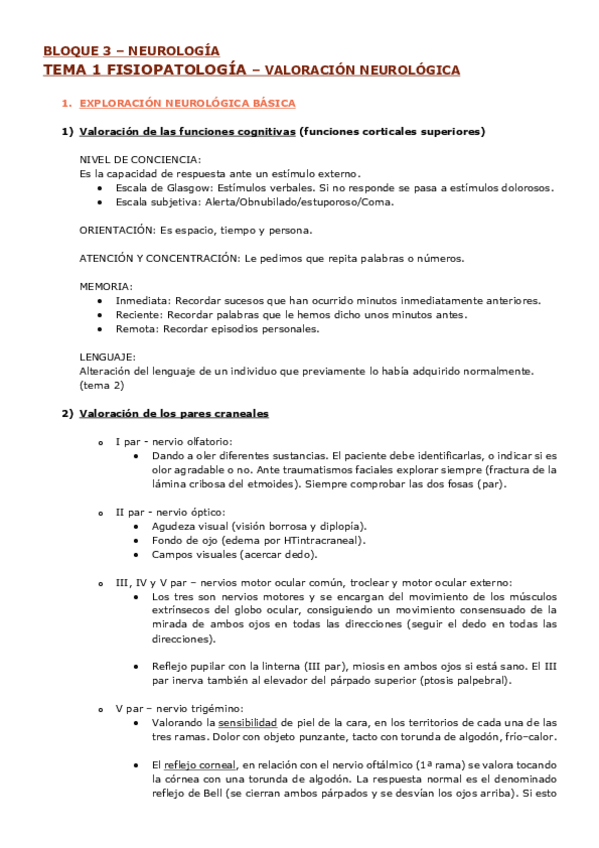 BLOQUE 3 – NEUROLOGÍA
TEMA 1 FISIOPATOLOGÍA – VALORACIÓN NEUROLÓGICA

1. EXPLORACIÓN NEUROLÓGICA BÁSICA

1) Valoración de las funciones cognitivas (funciones corticales superiores)

NIVEL DE CONCIENCIA:
Es la capacidad de respuesta ante un estímulo externo.
• Escala de Glasgow: Estímulos verbales. Si no responde se pasa a estímulos dolorosos.
• Escala subjetiva: Alerta/Obnubilado/estuporoso/Coma.

ORIENTACIÓN: Es espacio, tiempo y persona.

ATENCIÓN Y CONCENTRACIÓN: Le pedimos que repita palabras o números.

MEMORIA:
• Inmediata: Recordar sucesos que han ocurrido minutos inmediatamente anteriores.
• Reciente: Recordar palabras que le hemos dicho unos minutos antes.
• Remota: Recordar episodios personales.

LENGUAJE:
Alteración del lenguaje de un individuo que previamente lo había adquirido normalmente. (tema 2)

2) Valoración de los pares craneales

o I par - nervio olfatorio:
• Dando a oler diferentes sustancias. El paciente debe identificarlas, o indicar si es olor agradable o no. Ante traumatismos faciales explorar siempre (fractura de la lámina cribosa del etmoides). Siempre comprobar las dos fosas (par).

o II par - nervio óptico:
• Agudeza visual (visión borrosa y diplopía).
• Fondo de ojo (edema por HTintracraneal).
• Campos visuales (acercar dedo).

o III, IV y V par – nervios motor ocular común, troclear y motor ocular externo:
• Los tres son nervios motores y se encargan del movimiento de los músculos extrínsecos del globo ocular, consiguiendo un movimiento consensuado de la mirada de ambos ojos en todas las direcciones (seguir el dedo en todas las direcciones).

• Reflejo pupilar con la linterna (III par), miosis en ambos ojos si está sano. El III par inerva también al elevador del párpado superior (ptosis palpebral).

o V par – nervio trigémino:
• Valorando la sensibilidad de piel de la cara, en los territorios de cada una de las tres ramas. Dolor con objeto punzante, tacto con torunda de algodón, frío–calor.

• El reflejo corneal, en relación con el nervio oftálmico (1ª rama) se valora tocando la córnea con una torunda de algodón. La respuesta normal es el denominado reflejo de Bell (se cierran ambos párpados y se desvían los ojos arriba). Si esto